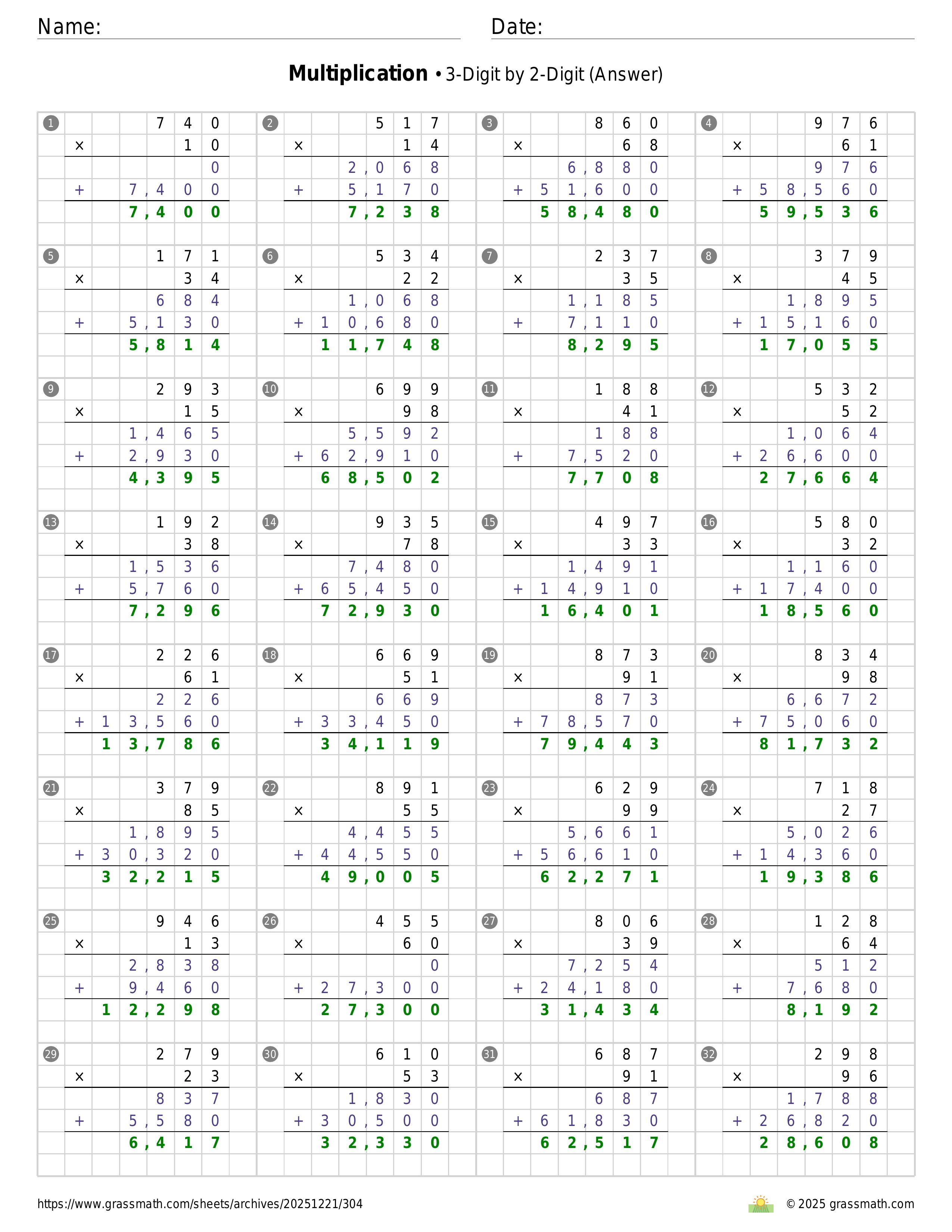 Name:  Date:

**Multiplication** • 3-Digit by 2-Digit (Answer)

1
  740
× 10
  0
+ 7,400
  7,400

2
  517
× 14
  2,068
+ 5,170
  7,238

3
  860
× 68
  6,880
+ 51,600
  58,480

4
  976
× 61
  976
+ 58,560
  59,536

5
  171
× 34
  684
+ 5,130
  5,814

6
  534
× 22
  1,068
+ 10,680
  11,748

7
  237
× 35
  1,185
+ 7,110
  8,295

8
  379
× 45
  1,895
+ 15,160
  17,055

9
  293
× 15
  1,465
+ 2,930
  4,395

10
  699
× 98
  5,592
+ 62,910
  68,502

11
  188
× 41
  188
+ 7,520
  7,708

12
  532
× 52
  1,064
+ 26,600
  27,664

13
  192
× 38
  1,536
+ 5,760
  7,296

14
  935
× 78
  7,480
+ 65,450
  72,930

15
  497
× 33
  1,491
+ 14,910
  16,401

16
  580
× 32
  1,160
+ 17,400
  18,560

17
  226
× 61
  226
+ 13,560
  13,786

18
  669
× 51
  669
+ 33,450
  34,119

19
  873
× 91
  873
+ 78,570
  79,443

20
  834
× 98
  6,672
+ 75,060
  81,732

21
  379
× 85
  1,895
+ 30,320
  32,215

22
  891
× 55
  4,455
+ 44,550
  49,005

23
  629
× 99
  5,661
+ 56,610
  62,271

24
  718
× 27
  5,026
+ 14,360
  19,386

25
  946
× 13
  2,838
+ 9,460
  12,298

26
  455
× 60
  0
+ 27,300
  27,300

27
  806
× 39
  7,254
+ 24,180
  31,434

28
  128
× 64
  512
+ 7,680
  8,192

29
  279
× 23
  837
+ 5,580
  6,417

30
  610
× 53
  1,830
+ 30,500
  32,330

31
  687
× 91
  687
+ 61,830
  62,517

32
  298
× 96
  1,788
+ 26,820
  28,608

https://www.grassmath.com/sheets/archives/20251221/304
© 2025 grassmath.com